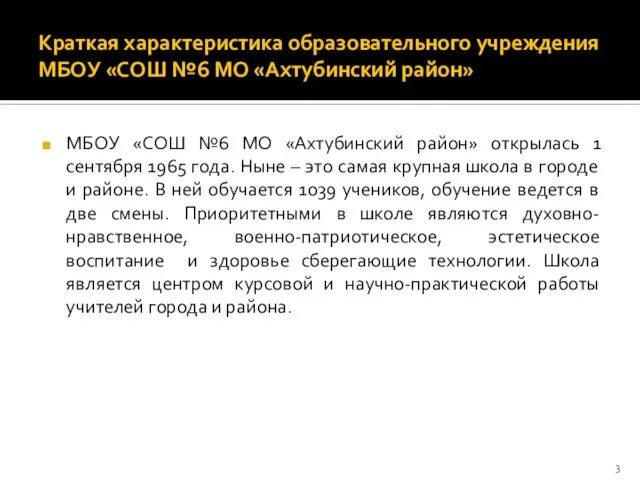 Краткая характеристика образовательного учреждения МБОУ «СОШ №6 МО «Ахтубинский район»

МБОУ «СОШ №6 МО «Ахтубинский район» открылась 1 сентября 1965 года. Ныне – это самая крупная школа в городе и районе. В ней обучается 1039 учеников, обучение ведется в две смены. Приоритетными в школе являются духовно-нравственное, военно-патриотическое, эстетическое воспитание и здоровье сберегающие технологии. Школа является центром курсовой и научно-практической работы учителей города и района.

3